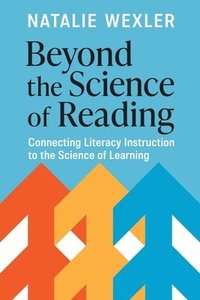 NATALIE WEXLER

Beyond the Science of Reading

Connecting Literacy Instruction to the Science of Learning